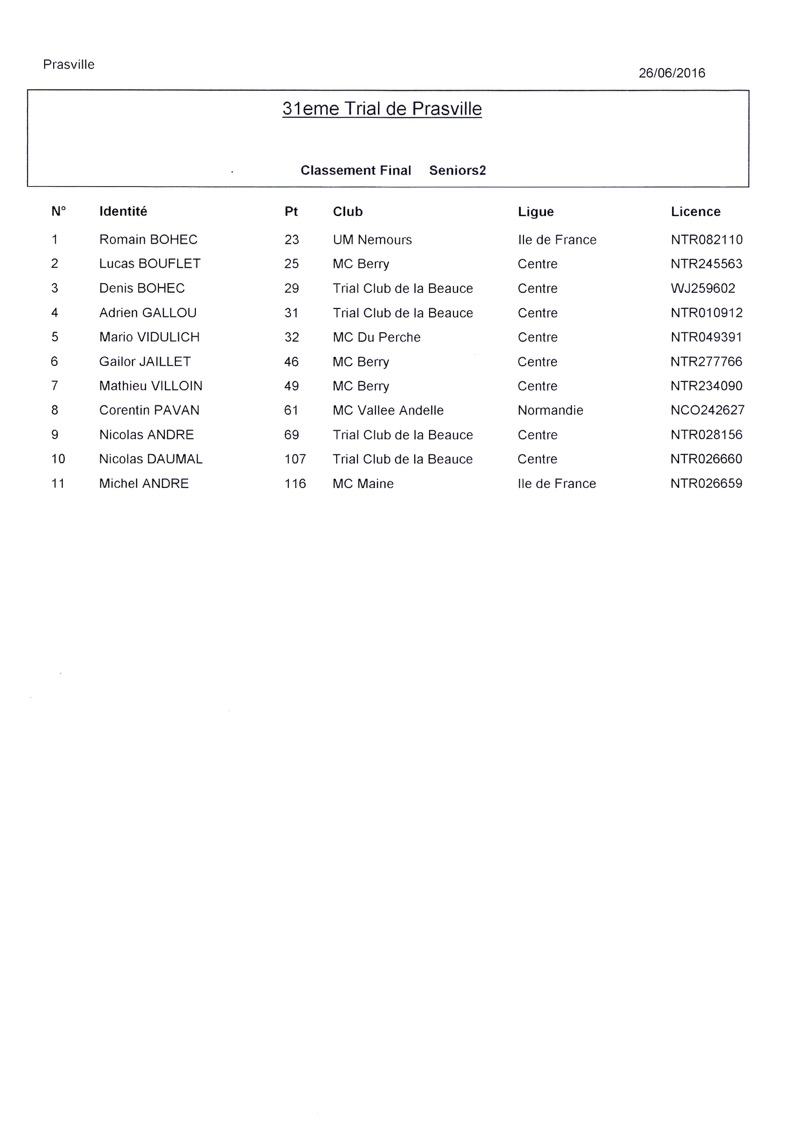 Prasville

26/06/2016

31eme Trial de Prasville

Classement Final Seniors2

| N° | Identité | Pt | Club | Ligue | Licence |
|---|---|---|---|---|---|
| 1 | Romain BOHEC | 23 | UM Nemours | Ile de France | NTR082110 |
| 2 | Lucas BOUFLET | 25 | MC Berry | Centre | NTR245563 |
| 3 | Denis BOHEC | 29 | Trial Club de la Beauce | Centre | WJ259602 |
| 4 | Adrien GALLOU | 31 | Trial Club de la Beauce | Centre | NTR010912 |
| 5 | Mario VIDULICH | 32 | MC Du Perche | Centre | NTR049391 |
| 6 | Gailor JAILLET | 46 | MC Berry | Centre | NTR277766 |
| 7 | Mathieu VILLOIN | 49 | MC Berry | Centre | NTR234090 |
| 8 | Corentin PAVAN | 61 | MC Vallee Andelle | Normandie | NCO242627 |
| 9 | Nicolas ANDRE | 69 | Trial Club de la Beauce | Centre | NTR028156 |
| 10 | Nicolas DAUMAL | 107 | Trial Club de la Beauce | Centre | NTR026660 |
| 11 | Michel ANDRE | 116 | MC Maine | Ile de France | NTR026659 |